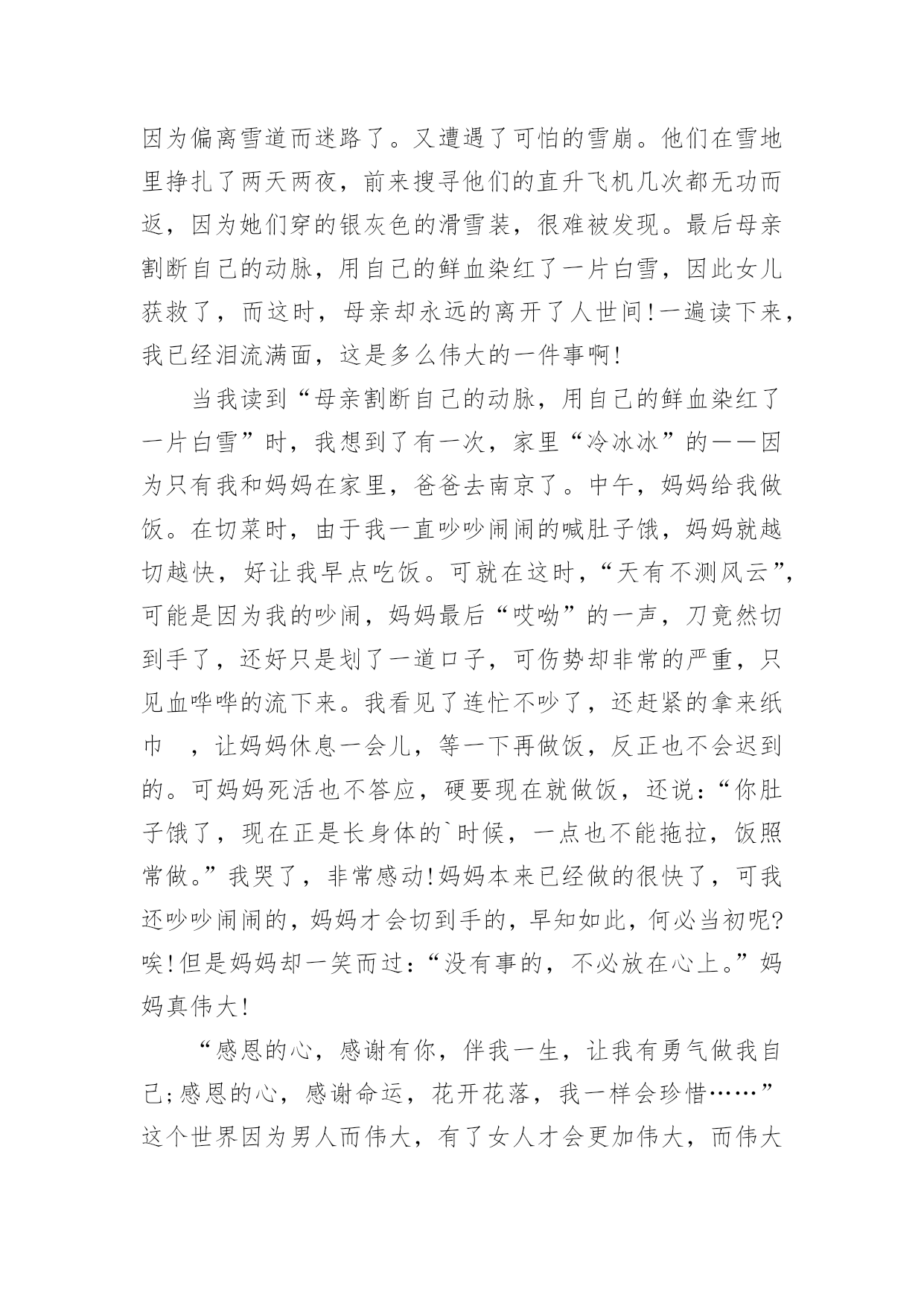 因为偏离雪道而迷路了。又遭遇了可怕的雪崩。他们在雪地里挣扎了两天两夜，前来搜寻他们的直升飞机几次都无功而返，因为她们穿的银灰色的滑雪装，很难被发现。最后母亲割断自己的动脉，用自己的鲜血染红了一片白雪，因此女儿获救了，而这时，母亲却永远的离开了人世间!一遍读下来，我已经泪流满面，这是多么伟大的一件事啊!

当我读到“母亲割断自己的动脉，用自己的鲜血染红了一片白雪”时，我想到了有一次，家里“冷冰冰”的——因为只有我和妈妈在家里，爸爸去南京了。中午，妈妈给我做饭。在切菜时，由于我一直吵吵闹闹的喊肚子饿，妈妈就越切越快，好让我早点吃饭。可就在这时，“天有不测风云”，可能是因为我的吵闹，妈妈最后“哎呦”的一声，刀竟然切到手了，还好只是划了一道口子，可伤势却非常的严重，只见血哗哗的流下来。我看见了连忙不吵了，还赶紧的拿来纸巾　，让妈妈休息一会儿，等一下再做饭，反正也不会迟到的。可妈妈死活也不答应，硬要现在就做饭，还说：“你肚子饿了，现在正是长身体的`时候，一点也不能拖拉，饭照常做。”我哭了，非常感动!妈妈本来已经做的很快了，可我还吵吵闹闹的，妈妈才会切到手的，早知如此，何必当初呢?唉!但是妈妈却一笑而过：“没有事的，不必放在心上。”妈妈真伟大!

“感恩的心，感谢有你，伴我一生，让我有勇气做我自己;感恩的心，感谢命运，花开花落，我一样会珍惜……”这个世界因为男人而伟大，有了女人才会更加伟大，而伟大